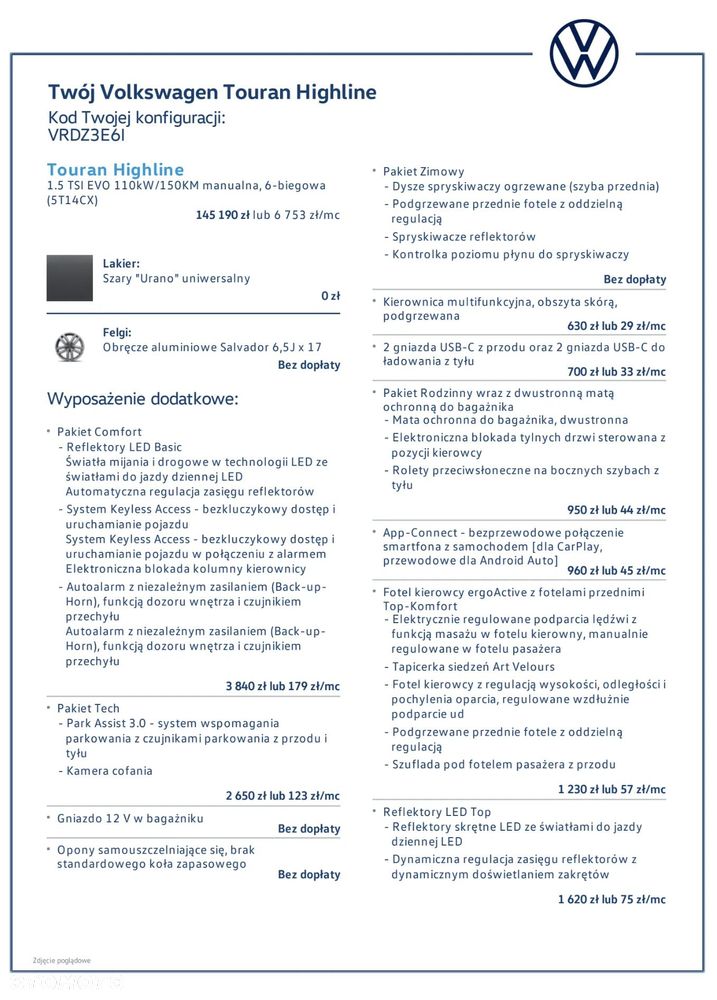 Twój Volkswagen Touran Highline
Kod Twojej konfiguracji:
VRDZ3E6I

Touran Highline
1.5 TSI EVO 110kW/150KM manualna, 6-biegowa (5T14CX)
145 190 zł lub 6 753 zł/mc

Lakier:
Szary "Urano" uniwersalny
0 zł

Felgi:
Obręcze aluminiowe Salvador 6,5J x 17
Bez dopłaty

Wyposażenie dodatkowe:

• Pakiet Comfort
- Reflektory LED Basic
Światła mijania i drogowe w technologii LED ze światłami do jazdy dziennej LED
Automatyczna regulacja zasięgu reflektorów
- System Keyless Access - bezkluczykowy dostęp i uruchamianie pojazdu
System Keyless Access - bezkluczykowy dostęp i uruchamianie pojazdu w połączeniu z alarmem
Elektroniczna blokada kolumny kierownicy
- Autoalarm z niezależnym zasilaniem (Back-up-Horn), funkcją dozoru wnętrza i czujnikiem przechyłu
Autoalarm z niezależnym zasilaniem (Back-up-Horn), funkcją dozoru wnętrza i czujnikiem przechyłu
3 840 zł lub 179 zł/mc

• Pakiet Tech
- Park Assist 3.0 - system wspomagania parkowania z czujnikami parkowania z przodu i tyłu
- Kamera cofania
2 650 zł lub 123 zł/mc

• Gniazdo 12 V w bagażniku
Bez dopłaty

• Opony samouszczelniające się, brak standardowego koła zapasowego
Bez dopłaty

• Pakiet Zimowy
- Dysze spryskiwaczy ogrzewane (szyba przednia)
- Podgrzewane przednie fotele z oddzielną regulacją
- Spryskiwacze reflektorów
- Kontrolka poziomu płynu do spryskiwaczy
Bez dopłaty

• Kierownica multifunkcyjna, obszyta skórą, podgrzewana
630 zł lub 29 zł/mc

• 2 gniazda USB-C z przodu oraz 2 gniazda USB-C do ładowania z tyłu
700 zł lub 33 zł/mc

• Pakiet Rodzinny wraz z dwustronną matą ochronną do bagażnika
- Mata ochronna do bagażnika, dwustronna
- Elektroniczna blokada tylnych drzwi sterowana z pozycji kierowcy
- Rolety przeciwsłoneczne na bocznych szybach z tyłu
950 zł lub 44 zł/mc

• App-Connect - bezprzewodowe połączenie smartfona z samochodem [dla CarPlay, przewodowe dla Android Auto]
960 zł lub 45 zł/mc

• Fotel kierowcy ergoActive z fotelami przednimi Top-Komfort
- Elektrycznie regulowane podparcia lędźwi z funkcją masażu w fotelu kierowny, manualnie regulowane w fotelu pasażera
- Tapicerka siedzeń Art Velours
- Fotel kierowcy z regulacją wysokości, odległości i pochylenia oparcia, regulowane wzdłużnie podparcie ud
- Podgrzewane przednie fotele z oddzielną regulacją
- Szuflada pod fotelem pasażera z przodu
1 230 zł lub 57 zł/mc

• Reflektory LED Top
- Reflektory skrętne LED ze światłami do jazdy dziennej LED
- Dynamiczna regulacja zasięgu reflektorów z dynamicznym doświetlaniem zakrętów
1 620 zł lub 75 zł/mc

Zdjęcie poglądowe